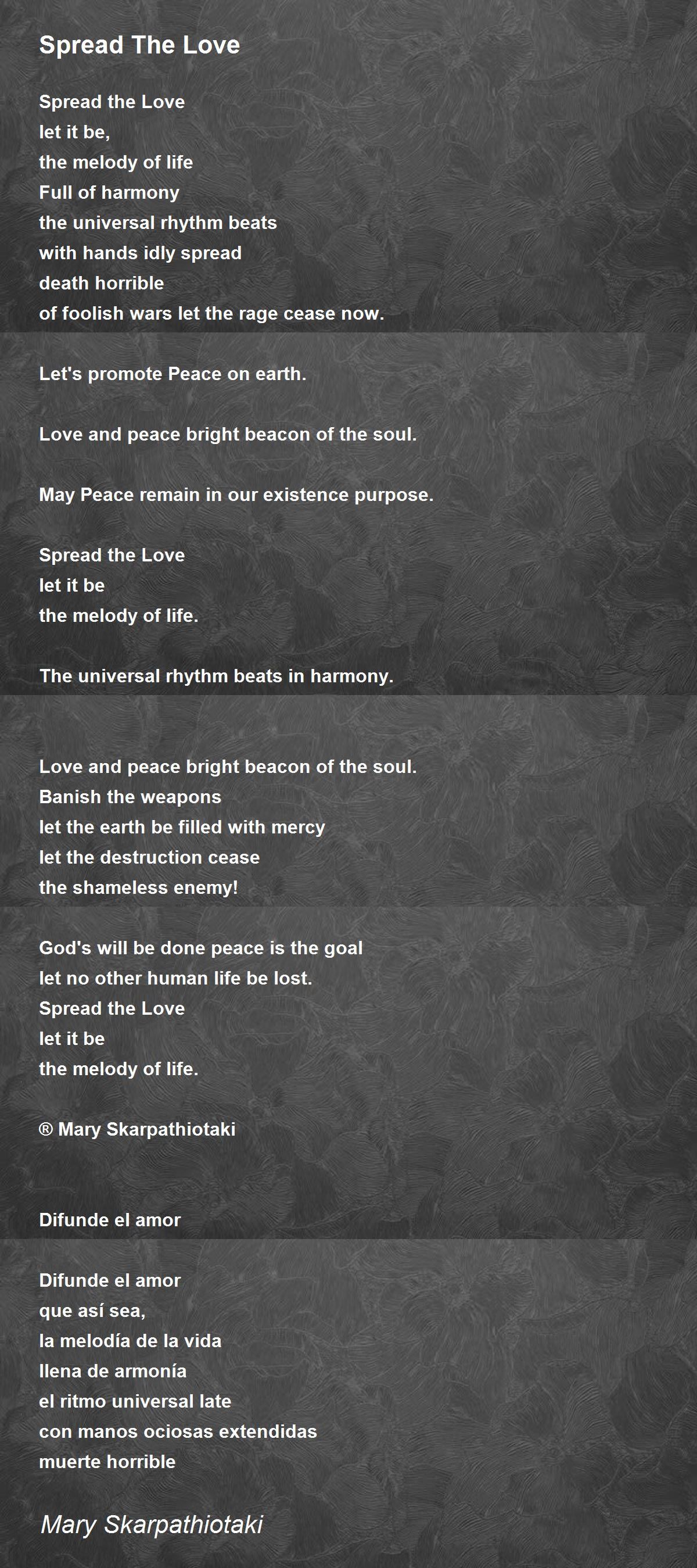 Spread The Love

Spread the Love
let it be,
the melody of life
Full of harmony
the universal rhythm beats
with hands idly spread
death horrible
of foolish wars let the rage cease now.

Let's promote Peace on earth.

Love and peace bright beacon of the soul.

May Peace remain in our existence purpose.

Spread the Love
let it be
the melody of life.

The universal rhythm beats in harmony.

Love and peace bright beacon of the soul.
Banish the weapons
let the earth be filled with mercy
let the destruction cease
the shameless enemy!

God's will be done peace is the goal
let no other human life be lost.
Spread the Love
let it be
the melody of life.

® Mary Skarpathiotaki

Difunde el amor

Difunde el amor
que así sea,
la melodía de la vida
llena de armonía
el ritmo universal late
con manos ociosas extendidas
muerte horrible

Mary Skarpathiotaki